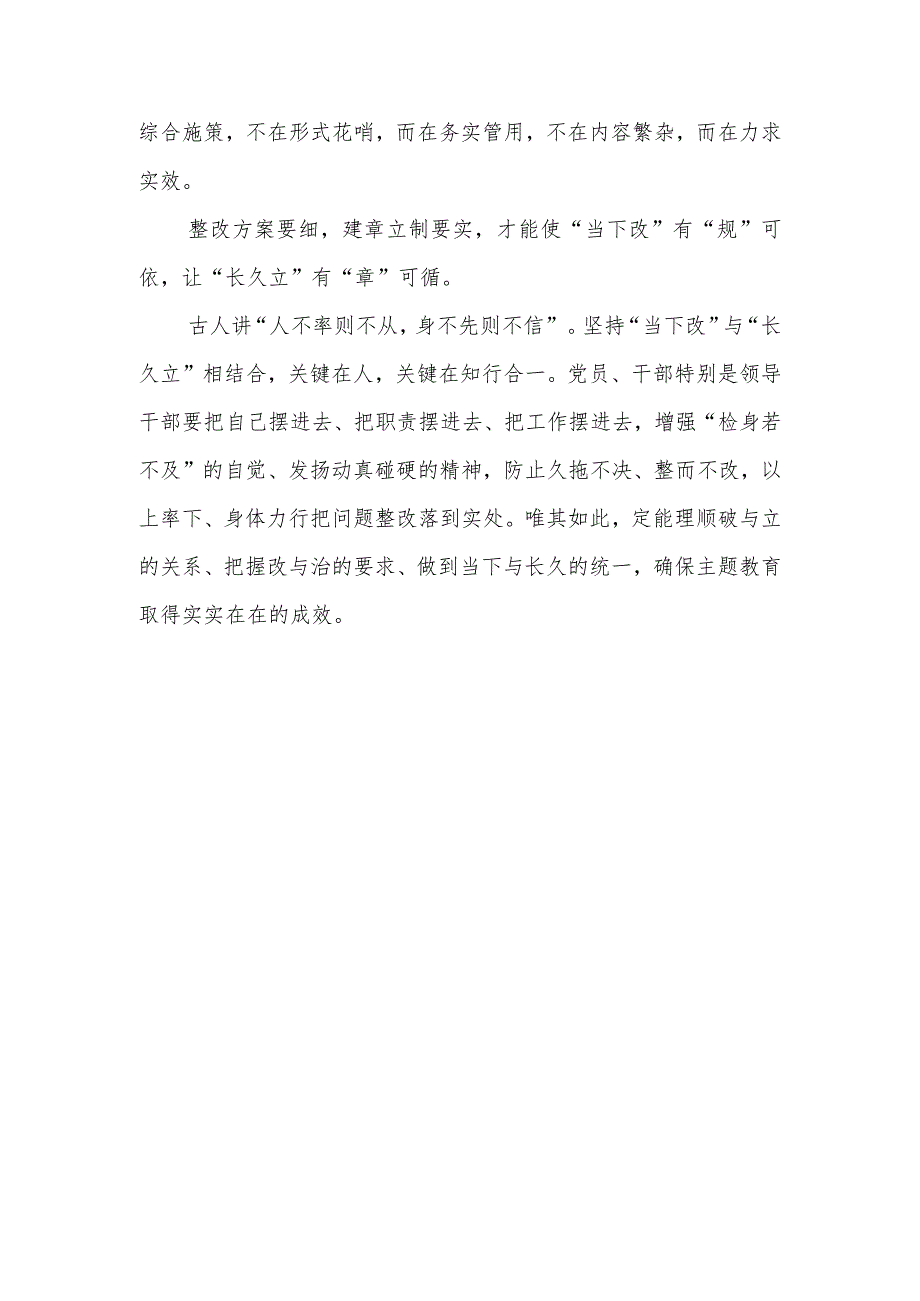 综合施策，不在形式花哨，而在务实管用，不在内容繁杂，而在力求实效。

整改方案要细，建章立制要实，才能使“当下改”有“规”可依，让“长久立”有“章”可循。

古人讲“人不率则不从，身不先则不信”。坚持“当下改”与“长久立”相结合，关键在人，关键在知行合一。党员、干部特别是领导干部要把自己摆进去、把职责摆进去、把工作摆进去，增强“检身若不及”的自觉、发扬动真碰硬的精神，防止久拖不决、整而不改，以上率下、身体力行把问题整改落到实处。唯其如此，定能理顺破与立的关系、把握改与治的要求、做到当下与长久的统一，确保主题教育取得实实在在的成效。